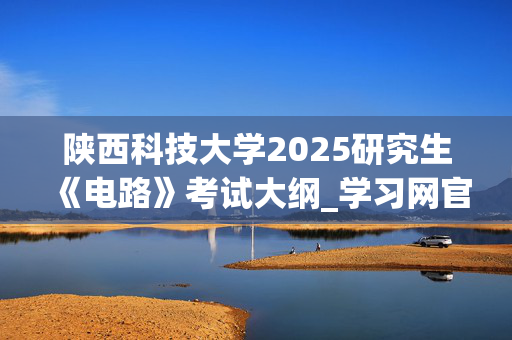 陕西科技大学2025研究生《电路》考试大纲_学习网官